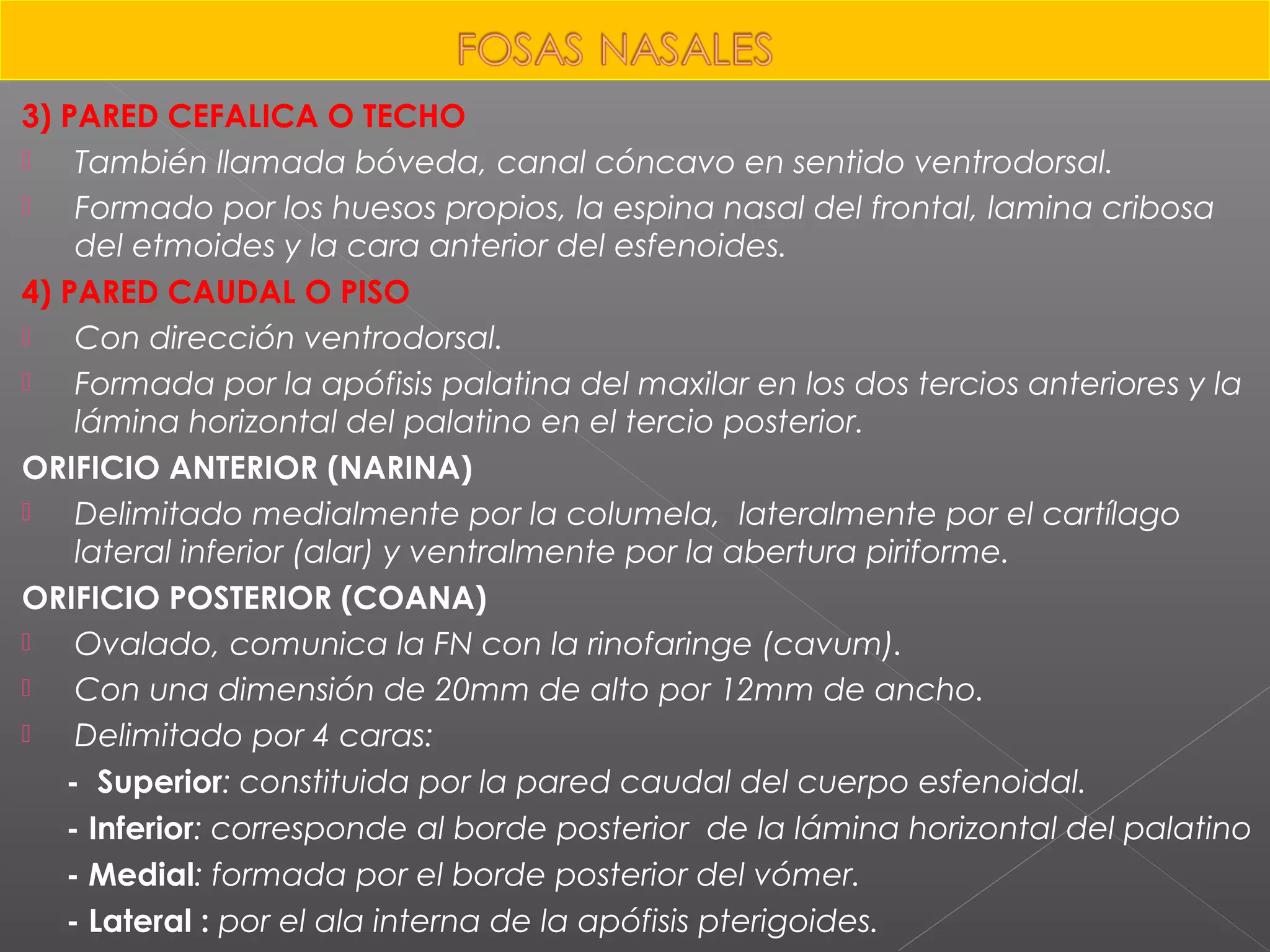 FOSAS NASALES

3) PARED CEFALICA O TECHO

También llamada bóveda, canal cóncavo en sentido ventrodorsal.

Formado por los huesos propios, la espina nasal del frontal, lamina cribosa del etmoides y la cara anterior del esfenoides.

4) PARED CAUDAL O PISO

Con dirección ventrodorsal.

Formada por la apófisis palatina del maxilar en los dos tercios anteriores y la lámina horizontal del palatino en el tercio posterior.

ORIFICIO ANTERIOR (NARINA)

Delimitado medialmente por la columela, lateralmente por el cartílago lateral inferior (alar) y ventralmente por la abertura piriforme.

ORIFICIO POSTERIOR (COANA)

Ovalado, comunica la FN con la rinofaringe (cavum).

Con una dimensión de 20mm de alto por 12mm de ancho.

Delimitado por 4 caras:

- Superior: constituida por la pared caudal del cuerpo esfenoidal.

- Inferior: corresponde al borde posterior de la lámina horizontal del palatino

- Medial: formada por el borde posterior del vómer.

- Lateral : por el ala interna de la apófisis pterigoides.